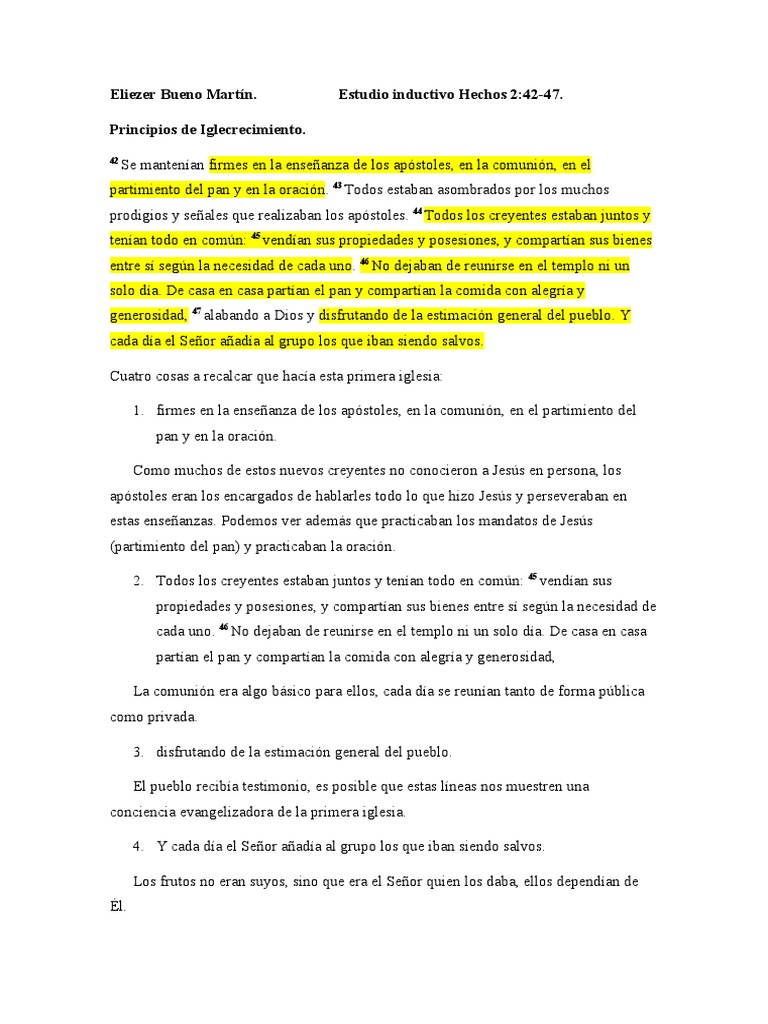 Eliezer Bueno Martín. Estudio inductivo Hechos 2:42-47.

Principios de Iglecrecimiento.

$^{42}$ Se mantenían firmes en la enseñanza de los apóstoles, en la comunión, en el partimiento del pan y en la oración. $^{43}$ Todos estaban asombrados por los muchos prodigios y señales que realizaban los apóstoles. $^{44}$ Todos los creyentes estaban juntos y tenían todo en común: $^{45}$ vendían sus propiedades y posesiones, y compartían sus bienes entre sí según la necesidad de cada uno. $^{46}$ No dejaban de reunirse en el templo ni un solo día. De casa en casa partían el pan y compartían la comida con alegría y generosidad, $^{47}$ alabando a Dios y disfrutando de la estimación general del pueblo. Y cada día el Señor añadía al grupo los que iban siendo salvos.

Cuatro cosas a recalcar que hacía esta primera iglesia:

1. firmes en la enseñanza de los apóstoles, en la comunión, en el partimiento del pan y en la oración.

Como muchos de estos nuevos creyentes no conocieron a Jesús en persona, los apóstoles eran los encargados de hablarles todo lo que hizo Jesús y perseveraban en estas enseñanzas. Podemos ver además que practicaban los mandatos de Jesús (partimiento del pan) y practicaban la oración.

2. Todos los creyentes estaban juntos y tenían todo en común: $^{45}$ vendían sus propiedades y posesiones, y compartían sus bienes entre sí según la necesidad de cada uno. $^{46}$ No dejaban de reunirse en el templo ni un solo día. De casa en casa partían el pan y compartían la comida con alegría y generosidad,

La comunión era algo básico para ellos, cada día se reunían tanto de forma pública como privada.

3. disfrutando de la estimación general del pueblo.

El pueblo recibía testimonio, es posible que estas líneas nos muestren una conciencia evangelizadora de la primera iglesia.

4. Y cada día el Señor añadía al grupo los que iban siendo salvos.

Los frutos no eran suyos, sino que era el Señor quien los daba, ellos dependían de Él.